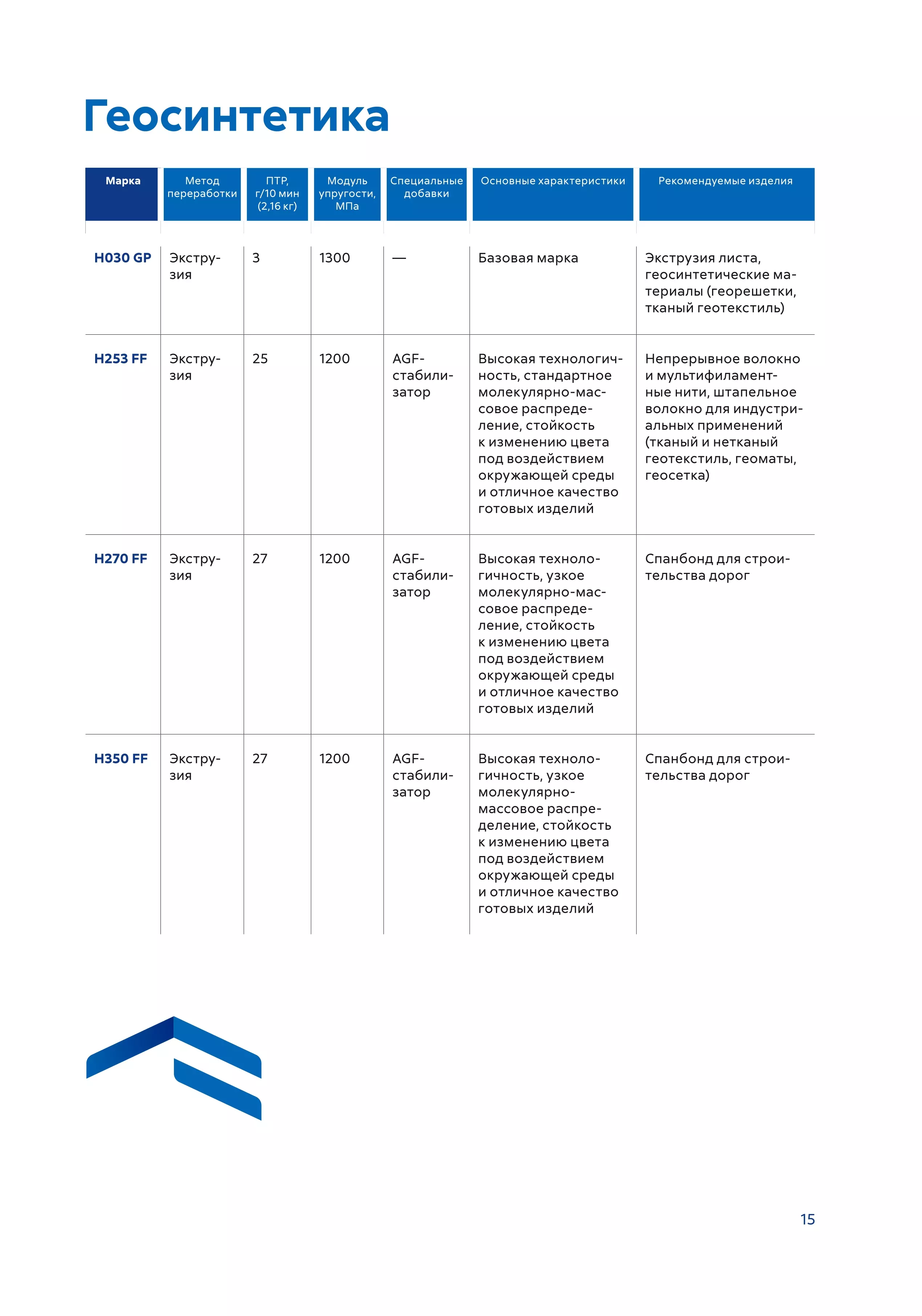 Геосинтетика

| Марка | Метод переработки | ПТР, г/10 мин (2,16 кг) | Модуль упругости, МПа | Специальные добавки | Основные характеристики | Рекомендуемые изделия |
|---|---|---|---|---|---|---|
| H030 GP | Экструзия | 3 | 1300 | — | Базовая марка | Экструзия листа, геосинтетические материалы (георешетки, тканый геотекстиль) |
| H253 FF | Экструзия | 25 | 1200 | AGF-стабилизатор | Высокая технологичность, стандартное молекулярно-массовое распределение, стойкость к изменению цвета под воздействием окружающей среды и отличное качество готовых изделий | Непрерывное волокно и мультифиламентные нити, штапельное волокно для индустриальных применений (тканый и нетканый геотекстиль, геоматы, геосетка) |
| H270 FF | Экструзия | 27 | 1200 | AGF-стабилизатор | Высокая технологичность, узкое молекулярно-массовое распределение, стойкость к изменению цвета под воздействием окружающей среды и отличное качество готовых изделий | Спанбонд для строительства дорог |
| H350 FF | Экструзия | 27 | 1200 | AGF-стабилизатор | Высокая технологичность, узкое молекулярно-массовое распределение, стойкость к изменению цвета под воздействием окружающей среды и отличное качество готовых изделий | Спанбонд для строительства дорог |

15